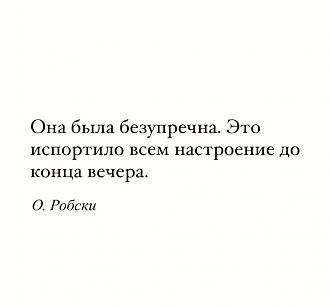 Она была безупречна. Это испортило всем настроение до конца вечера.

О. Робски